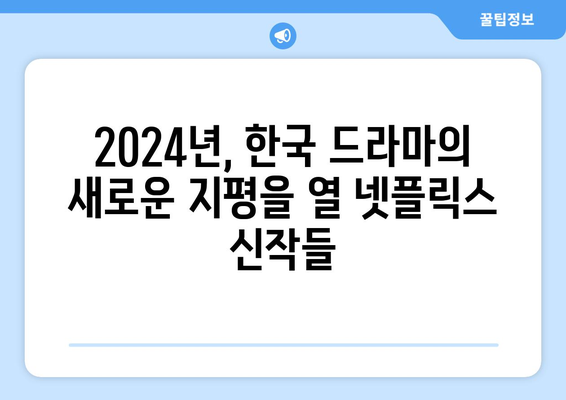 꿀팁정보

2024년, 한국 드라마의 새로운 지평을 열 넷플릭스 신작들